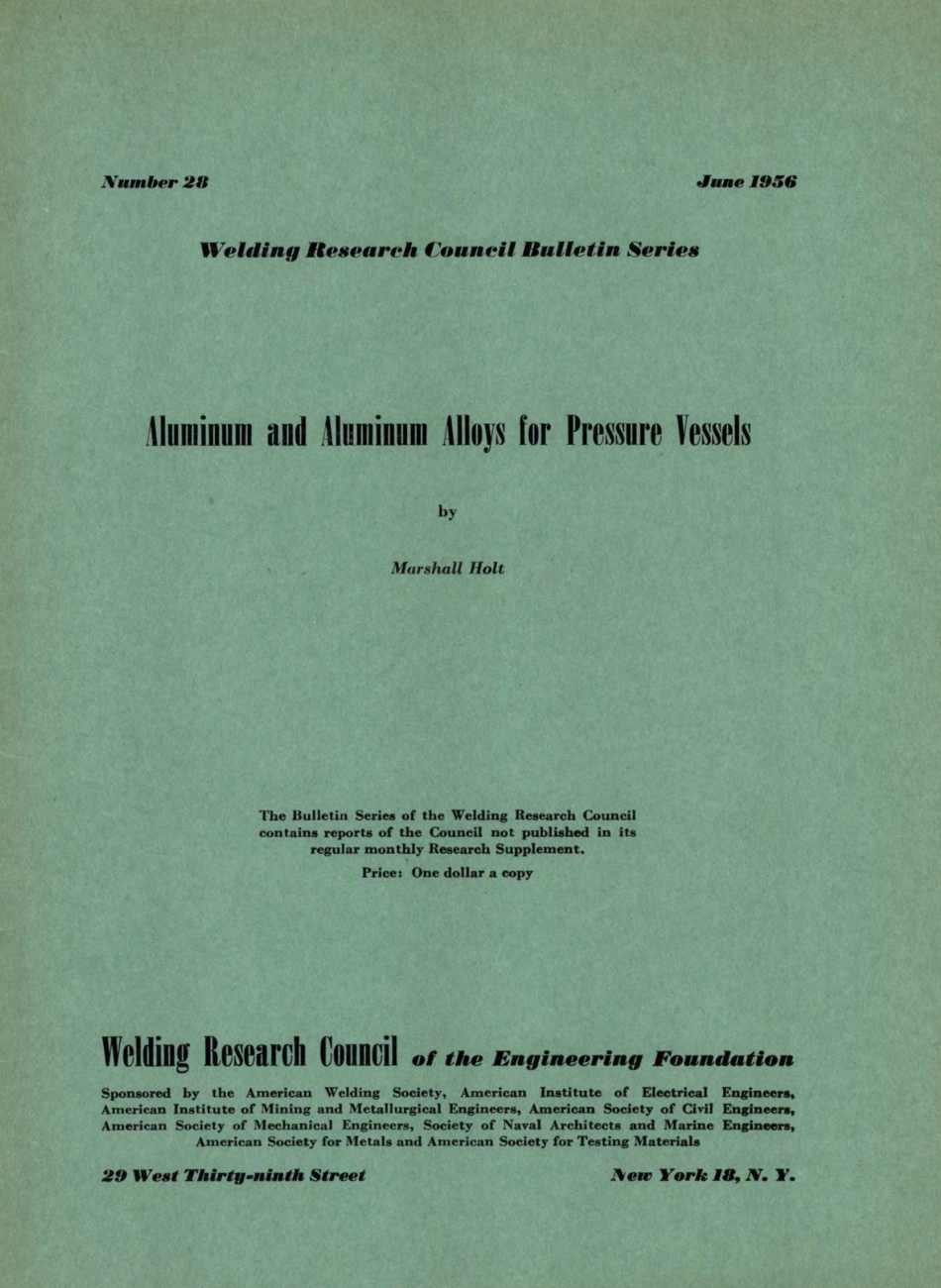 Number 28

June 1956

Welding Research Council Bulletin Series

Aluminum and Aluminum Alloys for Pressure Vessels

by

Marshall Holt

The Bulletin Series of the Welding Research Council contains reports of the Council not published in its regular monthly Research Supplement.

Price: One dollar a copy

Welding Research Council of the Engineering Foundation

Sponsored by the American Welding Society, American Institute of Electrical Engineers, American Institute of Mining and Metallurgical Engineers, American Society of Civil Engineers, American Society of Mechanical Engineers, Society of Naval Architects and Marine Engineers, American Society for Metals and American Society for Testing Materials

29 West Thirty-ninth Street

New York 18, N. Y.